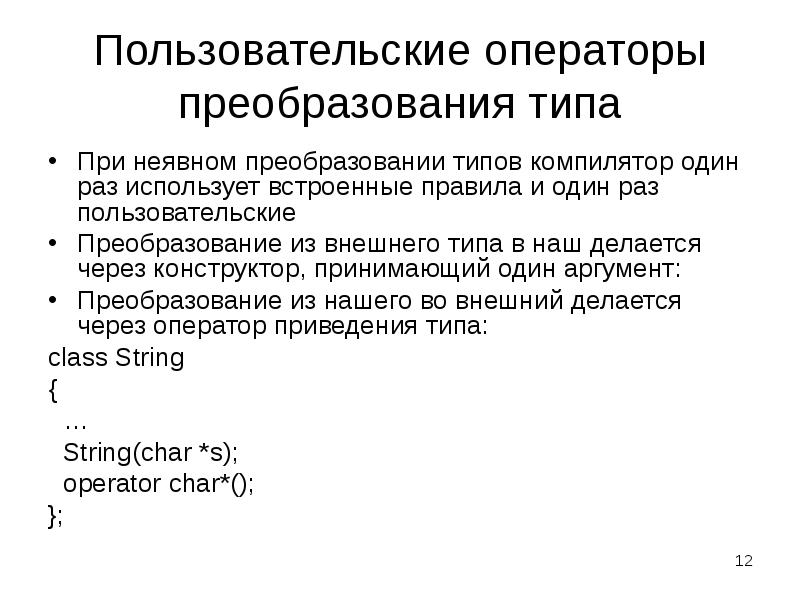 Пользовательские операторы преобразования типа

• При неявном преобразовании типов компилятор один раз использует встроенные правила и один раз пользовательские
• Преобразование из внешнего типа в наш делается через конструктор, принимающий один аргумент:
• Преобразование из нашего во внешний делается через оператор приведения типа:

class String
{
  …
  String(char *s);
  operator char*();
};

12